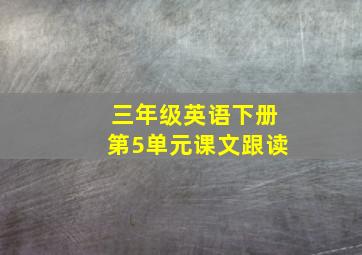 三年级英语下册
第5单元课文跟读